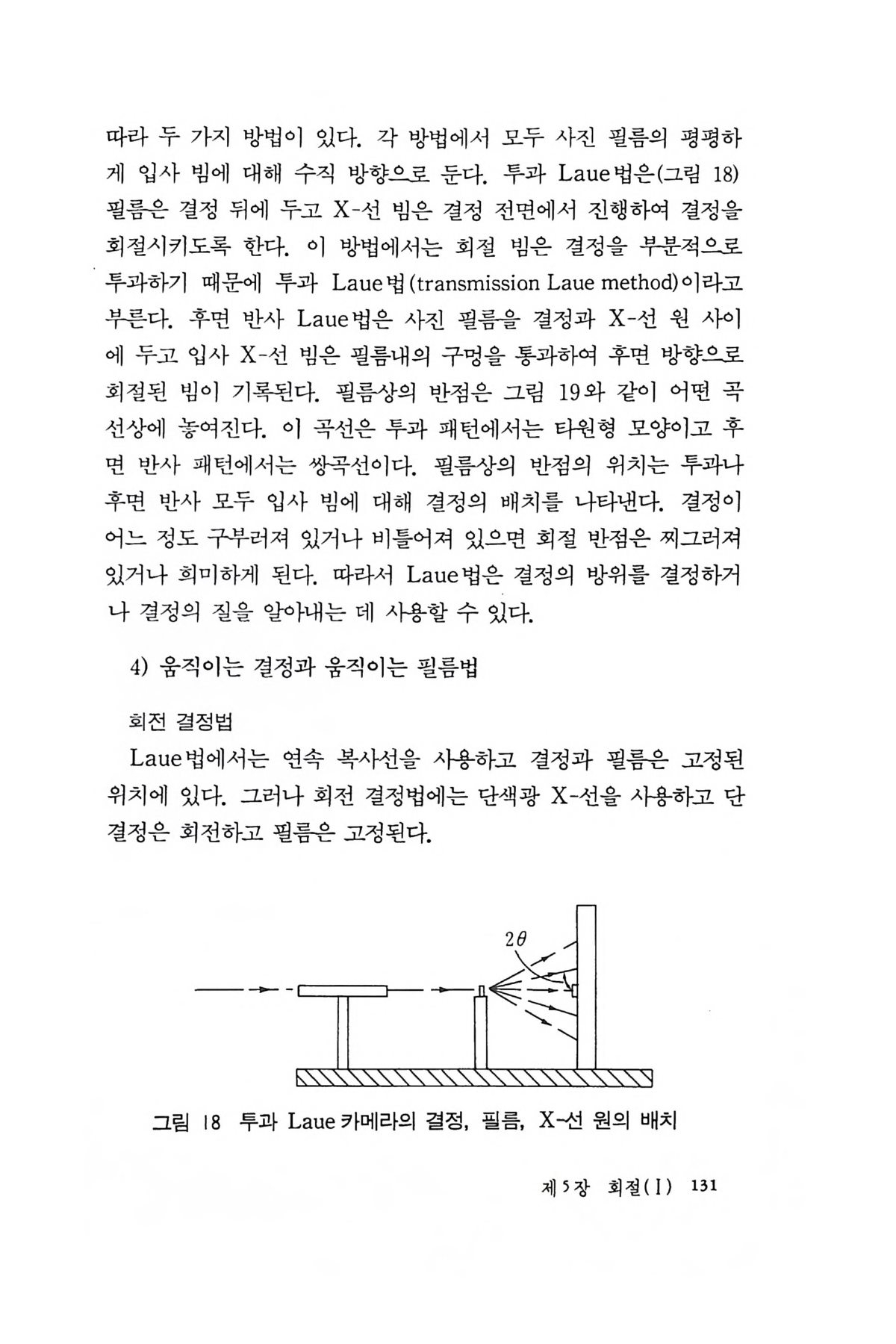 따라 두 가지 방법이 있다. 각 방법에서 모두 사진 필름의 평평하게 입사 빔에 대해 수직 방향으로 둔다. 투과 Laue법은(그림 18) 필름은 결정 뒤에 두고 X-선 빔은 결정 전면에서 진행하여 결정을 회절시키도록 한다. 이 방법에서는 회절 빔은 결정을 부분적으로 투과하기 때문에 투과 Laue법(transmission Laue method)이라고 부른다. 후면 반사 Laue법은 사진 필름을 결정과 X-선 원 사이에 두고 입사 X-선 빔은 필름내의 구멍을 통과하여 후면 방향으로 회절된 빔이 기록된다. 필름상의 반점은 그림 19와 같이 어떤 곡선상에 놓여진다. 이 곡선은 투과 패턴에서는 타원형 모양이고 후면 반사 패턴에서는 쌍곡선이다. 필름상의 반점의 위치는 투과나 후면 반사 모두 입사 빔에 대해 결정의 배치를 나타낸다. 결정이 어느 정도 구부러져 있거나 비틀어져 있으면 회절 반점은 찌그러져 있거나 희미하게 된다. 따라서 Laue법은 결정의 방위를 결정하거나 결정의 질을 알아내는 데 사용할 수 있다.

4) 움직이는 결정과 움직이는 필름법

회전 결정법

Laue법에서는 연속 복사선을 사용하고 결정과 필름은 고정된 위치에 있다. 그러나 회전 결정법에는 단색광 X-선을 사용하고 단결정은 회전하고 필름은 고정된다.

$2\theta$

그림 18 투과 Laue 카메라의 결정, 필름, X-선 원의 배치

제5장 회절(I) 131